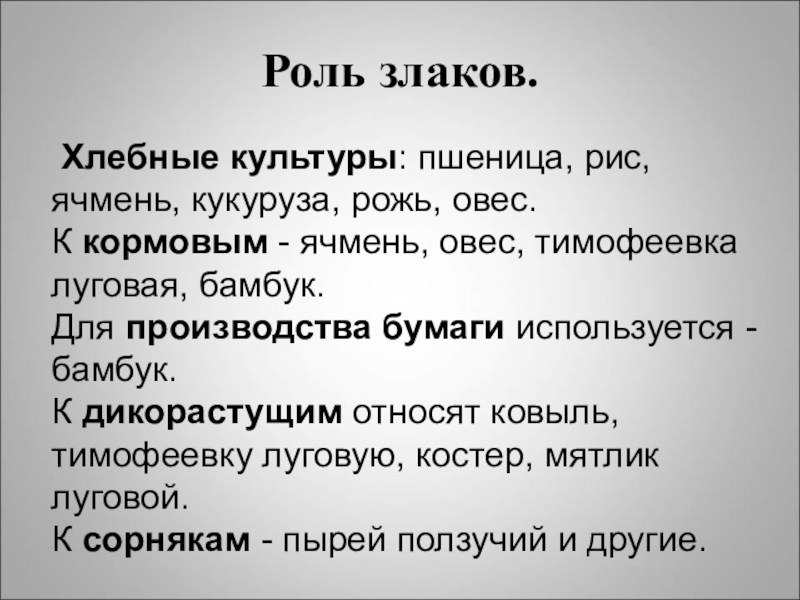 Роль злаков.

Хлебные культуры: пшеница, рис, ячмень, кукуруза, рожь, овес.

К кормовым - ячмень, овес, тимофеевка луговая, бамбук.

Для производства бумаги используется - бамбук.

К дикорастущим относят ковыль, тимофеевку луговую, костер, мятлик луговой.

К сорнякам - пырей ползучий и другие.